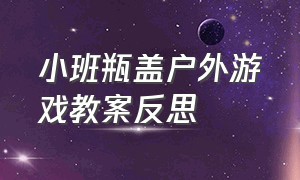 小班瓶盖户外游戏教案反思